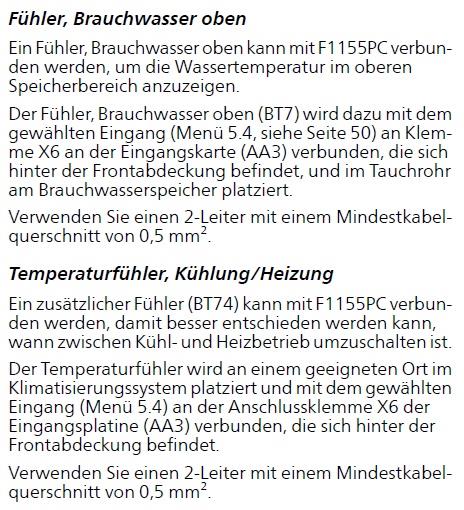 Fühler, Brauchwasser oben

Ein Fühler, Brauchwasser oben kann mit F1155PC verbunden werden, um die Wassertemperatur im oberen Speicherbereich anzuzeigen.

Der Fühler, Brauchwasser oben (BT7) wird dazu mit dem gewählten Eingang (Menü 5.4, siehe Seite 50) an Klemme X6 an der Eingangskarte (AA3) verbunden, die sich hinter der Frontabdeckung befindet, und im Tauchrohr am Brauchwasserspeicher platziert.

Verwenden Sie einen 2-Leiter mit einem Mindestkabelquerschnitt von 0,5 mm$^2$.

Temperaturfühler, Kühlung/Heizung

Ein zusätzlicher Fühler (BT74) kann mit F1155PC verbunden werden, damit besser entschieden werden kann, wann zwischen Kühl- und Heizbetrieb umzuschalten ist.

Der Temperaturfühler wird an einem geeigneten Ort im Klimatisierungssystem platziert und mit dem gewählten Eingang (Menü 5.4) an der Anschlussklemme X6 der Eingangsplatine (AA3) verbunden, die sich hinter der Frontabdeckung befindet.

Verwenden Sie einen 2-Leiter mit einem Mindestkabelquerschnitt von 0,5 mm$^2$.